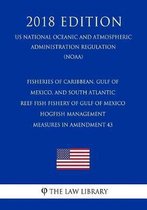 2018 EDITION

US NATIONAL OCEANIC AND ATMOSPHERIC ADMINISTRATION REGULATION (NOAA)

FISHERIES OF CARIBBEAN, GULF OF MEXICO, AND SOUTH ATLANTIC REEF FISH FISHERY OF GULF OF MEXICO HOGFISH MANAGEMENT MEASURES IN AMENDMENT 43

THE LAW LIBRARY